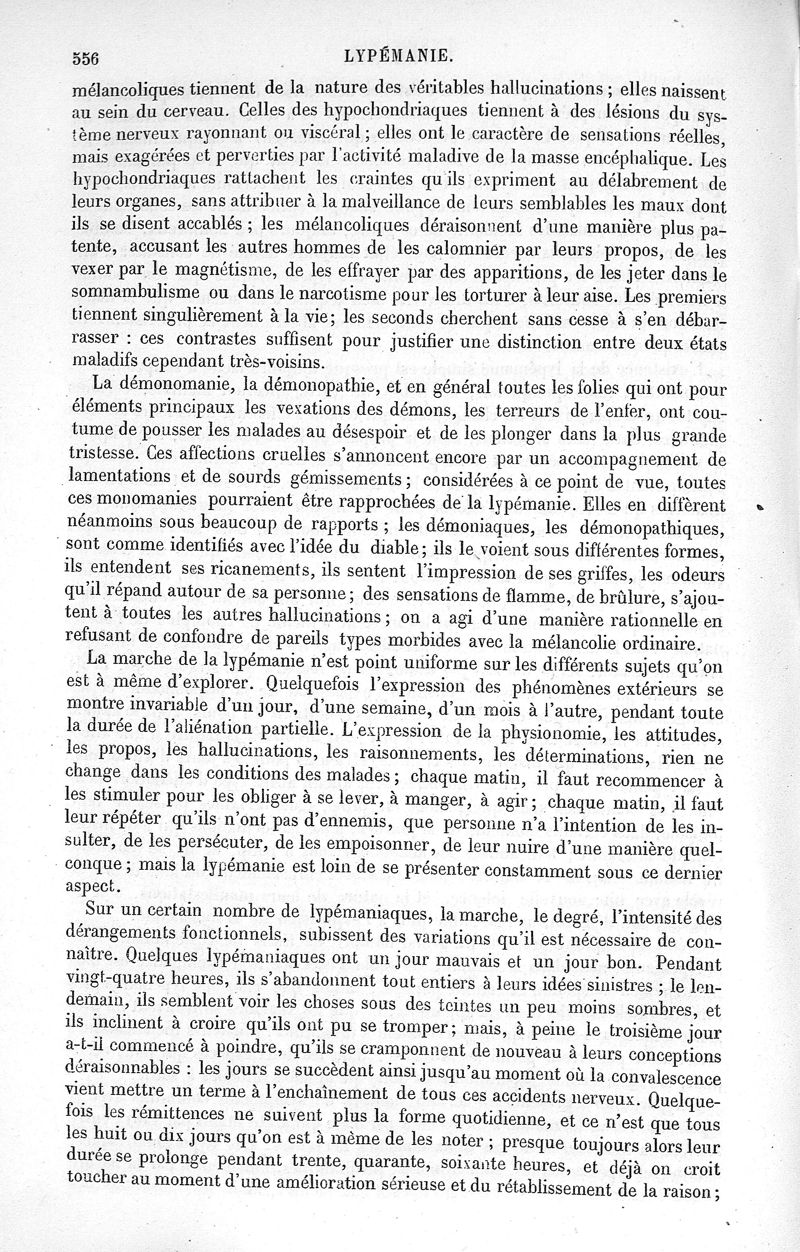 556 LYPÉMANIE.

mélancoliques tiennent de la nature des véritables hallucinations ; elles naissent au sein du cerveau. Celles des hypochondriaques tiennent à des lésions du système nerveux rayonnant ou viscéral ; elles ont le caractère de sensations réelles, mais exagérées et perverties par l'activité maladive de la masse encéphalique. Les hypochondriaques rattachent les craintes qu'ils expriment au délabrement de leurs organes, sans attribuer à la malveillance de leurs semblables les maux dont ils se disent accablés ; les mélancoliques déraisonnent d'une manière plus patente, accusant les autres hommes de les calomnier par leurs propos, de les vexer par le magnétisme, de les effrayer par des apparitions, de les jeter dans le somnambulisme ou dans le narcotisme pour les torturer à leur aise. Les premiers tiennent singulièrement à la vie ; les seconds cherchent sans cesse à s'en débarrasser : ces contrastes suffisent pour justifier une distinction entre deux états maladifs cependant très-voisins.

La démonomanie, la démonopathie, et en général toutes les folies qui ont pour éléments principaux les vexations des démons, les terreurs de l'enfer, ont coutume de pousser les malades au désespoir et de les plonger dans la plus grande tristesse. Ces affections cruelles s'annoncent encore par un accompagnement de lamentations et de sourds gémissements ; considérées à ce point de vue, toutes ces monomanies pourraient être rapprochées de la lypémanie. Elles en diffèrent néanmoins sous beaucoup de rapports ; les démoniaques, les démonopathiques, sont comme identifiés avec l'idée du diable ; ils le voient sous différentes formes, ils entendent ses ricanements, ils sentent l'impression de ses griffes, les odeurs qu'il répand autour de sa personne ; des sensations de flamme, de brûlure, s'ajoutent à toutes les autres hallucinations ; on a agi d'une manière rationnelle en refusant de confondre de pareils types morbides avec la mélancolie ordinaire.

La marche de la lypémanie n'est point uniforme sur les différents sujets qu'on est à même d'explorer. Quelquefois l'expression des phénomènes extérieurs se montre invariable d'un jour, d'une semaine, d'un mois à l'autre, pendant toute la durée de l'aliénation partielle. L'expression de la physionomie, les attitudes, les propos, les hallucinations, les raisonnements, les déterminations, rien ne change dans les conditions des malades ; chaque matin, il faut recommencer à les stimuler pour les obliger à se lever, à manger, à agir ; chaque matin, il faut leur répéter qu'ils n'ont pas d'ennemis, que personne n'a l'intention de les insulter, de les persécuter, de les empoisonner, de leur nuire d'une manière quelconque ; mais la lypémanie est loin de se présenter constamment sous ce dernier aspect.

Sur un certain nombre de lypémaniaques, la marche, le degré, l'intensité des dérangements fonctionnels, subissent des variations qu'il est nécessaire de connaître. Quelques lypémaniaques ont un jour mauvais et un jour bon. Pendant vingt-quatre heures, ils s'abandonnent tout entiers à leurs idées sinistres ; le lendemain, ils semblent voir les choses sous des teintes un peu moins sombres, et ils inclinent à croire qu'ils ont pu se tromper ; mais, à peine le troisième jour a-t-il commencé à poindre, qu'ils se cramponnent de nouveau à leurs conceptions déraisonnables : les jours se succèdent ainsi jusqu'au moment où la convalescence vient mettre un terme à l'enchaînement de tous ces accidents nerveux. Quelquefois les rémittences ne suivent plus la forme quotidienne, et ce n'est que tous les huit ou dix jours qu'on est à même de les noter ; presque toujours alors leur durée se prolonge pendant trente, quarante, soixante heures, et déjà on croit toucher au moment d'une amélioration sérieuse et du rétablissement de la raison ;